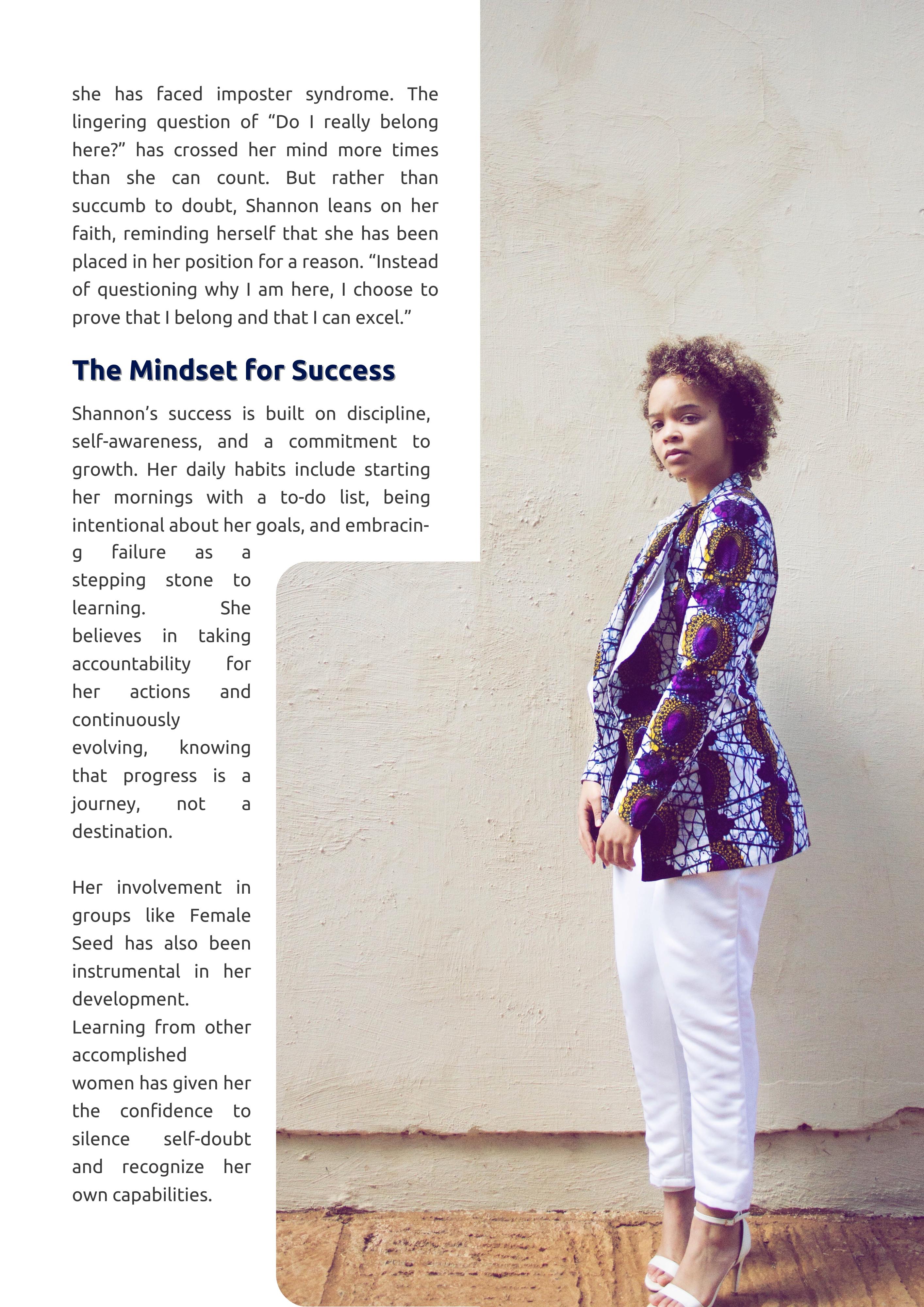 she has faced imposter syndrome. The lingering question of “Do I really belong here?” has crossed her mind more times than she can count. But rather than succumb to doubt, Shannon leans on her faith, reminding herself that she has been placed in her position for a reason. “Instead of questioning why I am here, I choose to prove that I belong and that I can excel.”

The Mindset for Success

Shannon’s success is built on discipline, self-awareness, and a commitment to growth. Her daily habits include starting her mornings with a to-do list, being intentional about her goals, and embracing failure as a stepping stone to learning. She believes in taking accountability for her actions and continuously evolving, knowing that progress is a journey, not a destination.

Her involvement in groups like Female Seed has also been instrumental in her development. Learning from other accomplished women has given her the confidence to silence self-doubt and recognize her own capabilities.